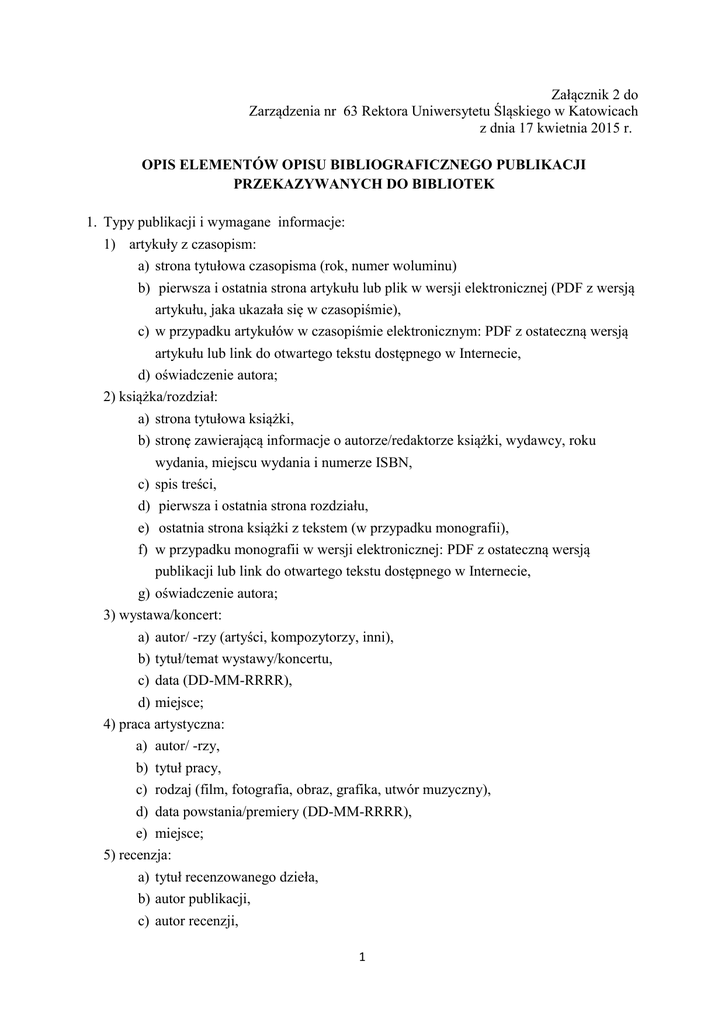 Załącznik 2 do
Zarządzenia nr 63 Rektora Uniwersytetu Śląskiego w Katowicach
z dnia 17 kwietnia 2015 r.

OPIS ELEMENTÓW OPISU BIBLIOGRAFICZNEGO PUBLIKACJI PRZEKAZYWANYCH DO BIBLIOTEK

1. Typy publikacji i wymagane informacje:
1) artykuły z czasopism:
a) strona tytułowa czasopisma (rok, numer woluminu)
b) pierwsza i ostatnia strona artykułu lub plik w wersji elektronicznej (PDF z wersją artykułu, jaka ukazała się w czasopiśmie),
c) w przypadku artykułów w czasopiśmie elektronicznym: PDF z ostateczną wersją artykułu lub link do otwartego tekstu dostępnego w Internecie,
d) oświadczenie autora;
2) książka/rozdział:
a) strona tytułowa książki,
b) stronę zawierającą informacje o autorze/redaktorze książki, wydawcy, roku wydania, miejscu wydania i numerze ISBN,
c) spis treści,
d) pierwsza i ostatnia strona rozdziału,
e) ostatnia strona książki z tekstem (w przypadku monografii),
f) w przypadku monografii w wersji elektronicznej: PDF z ostateczną wersją publikacji lub link do otwartego tekstu dostępnego w Internecie,
g) oświadczenie autora;
3) wystawa/koncert:
a) autor/ -rzy (artyści, kompozytorzy, inni),
b) tytuł/temat wystawy/koncertu,
c) data (DD-MM-RRRR),
d) miejsce;
4) praca artystyczna:
a) autor/ -rzy,
b) tytuł pracy,
c) rodzaj (film, fotografia, obraz, grafika, utwór muzyczny),
d) data powstania/premiery (DD-MM-RRRR),
e) miejsce;
5) recenzja:
a) tytuł recenzowanego dzieła,
b) autor publikacji,
c) autor recenzji,

1